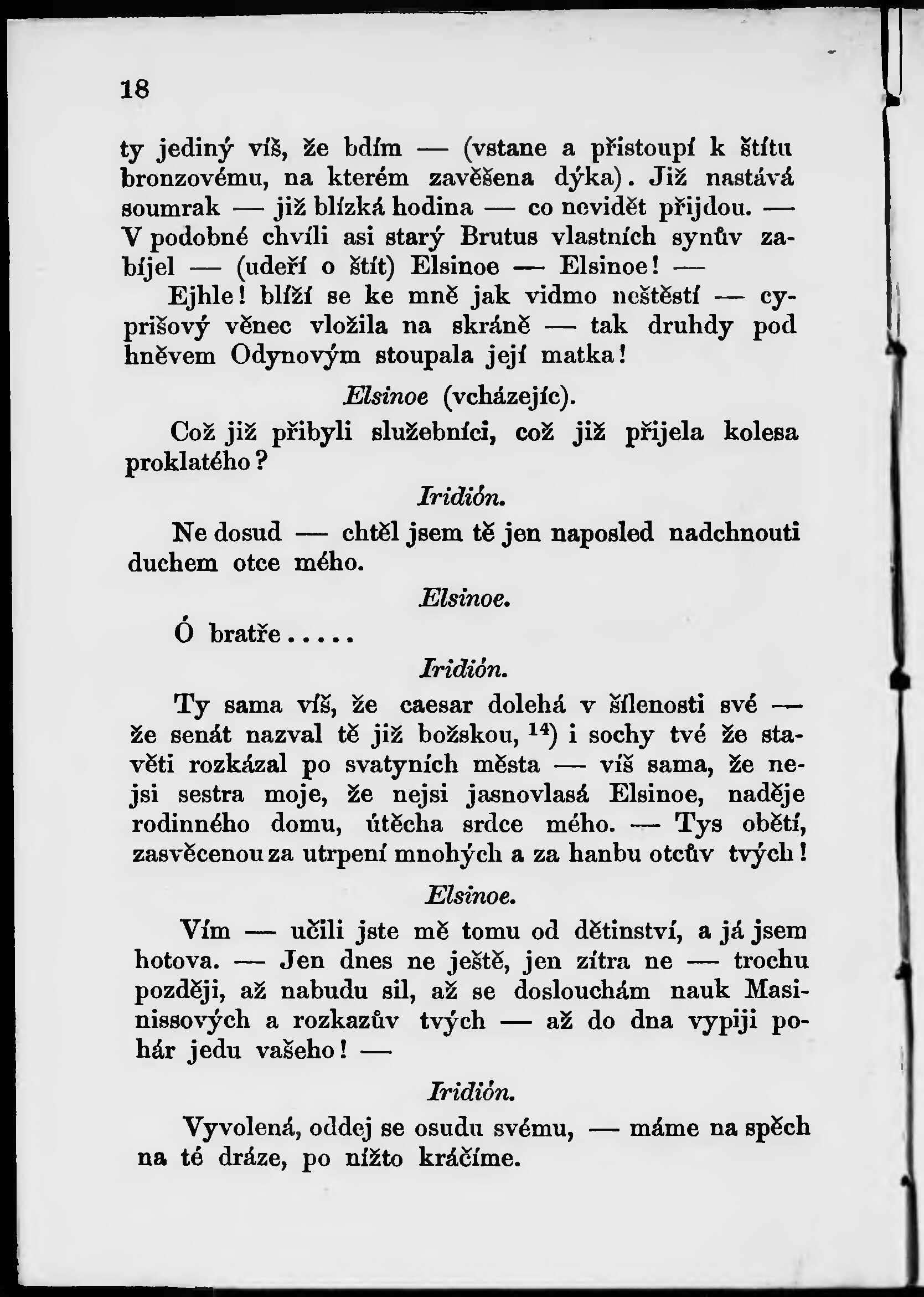 18

ty jediný víš, že bdím — (vstane a přistoupí k štítu bronzovému, na kterém zavěšena dýka). Již nastává soumrak — již blízká hodina — co nevidět přijdou. — V podobné chvíli asi starý Brutus vlastních synův zabíjel — (udeří o štít) Elsinoe — Elsinoe! —

Ejhle! blíží se ke mně jak vidmo neštěstí — cyprišový věnec vložila na skráně — tak druhdy pod hněvem Odynovým stoupala její matka!

Elsinoe (vcházejíc).

Což již přibyli služebníci, což již přijela kolesa proklatého?

Iridión.

Ne dosud — chtěl jsem tě jen naposled nadchnouti duchem otce mého.

Elsinoe.

Ó bratře.....

Iridión.

Ty sama víš, že caesar dolehá v šílenosti své — že senát nazval tě již božskou, $^{14}$) i sochy tvé že stavěti rozkázal po svatyních města — víš sama, že nejsi sestra moje, že nejsi jasnovlasá Elsinoe, naděje rodinného domu, útěcha srdce mého. — Tys obětí, zasvěcenou za utrpení mnohých a za hanbu otcův tvých!

Elsinoe.

Vím — učili jste mě tomu od dětinství, a já jsem hotova. — Jen dnes ne ještě, jen zítra ne — trochu později, až nabudu sil, až se doslouchám nauk Masinissových a rozkazův tvých — až do dna vypiji pohár jedu vašeho! —

Iridión.

Vyvolená, oddej se osudu svému, — máme na spěch na té dráze, po nížto kráčíme.